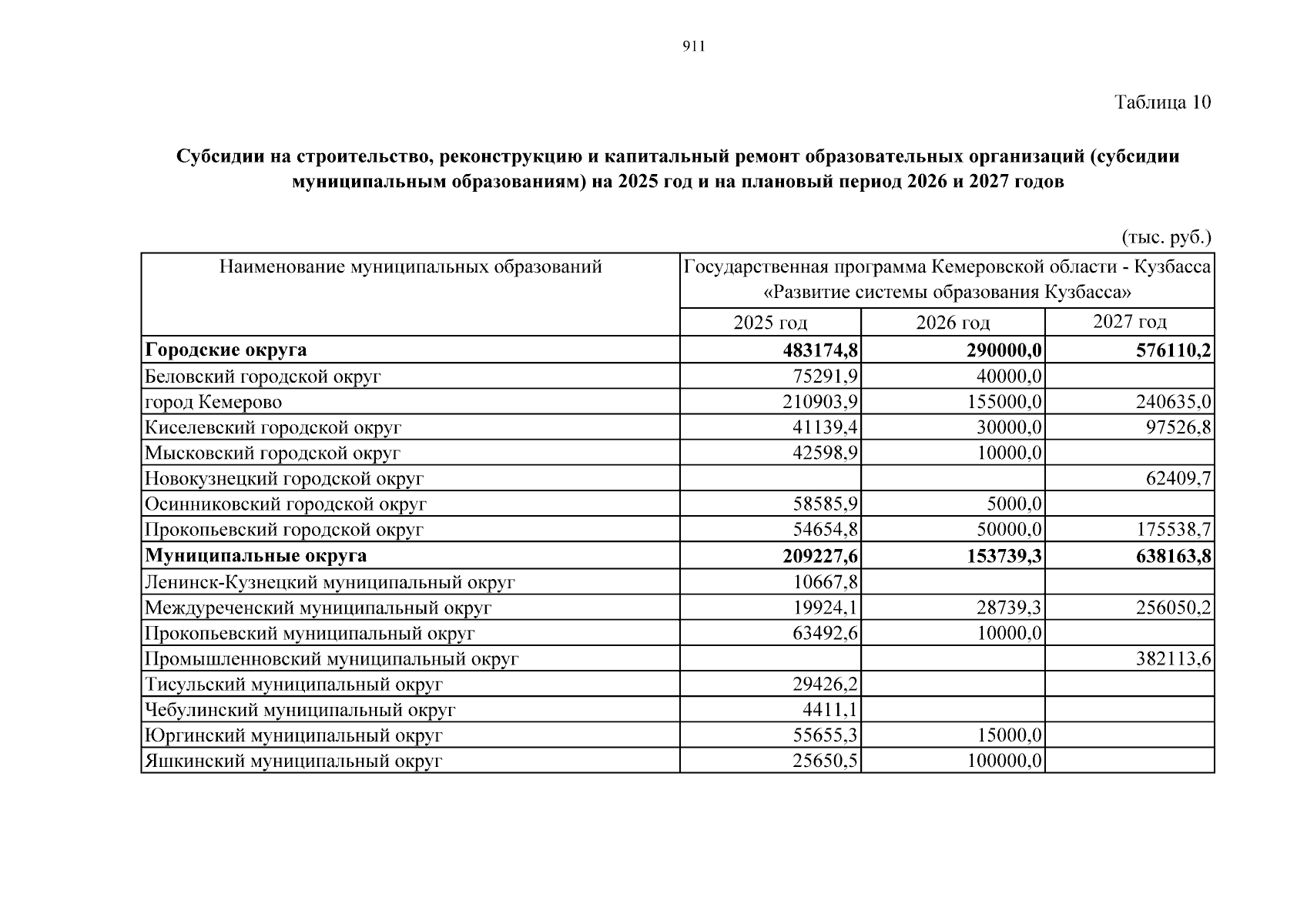 911

Таблица 10

Субсидии на строительство, реконструкцию и капитальный ремонт образовательных организаций (субсидии муниципальным образованиям) на 2025 год и на плановый период 2026 и 2027 годов

(тыс. руб.)

| Наименование муниципальных образований | Государственная программа Кемеровской области - Кузбасса «Развитие системы образования Кузбасса» | | |
|---|---|---|---|
| | 2025 год | 2026 год | 2027 год |
| **Городские округа** | **483174,8** | **290000,0** | **576110,2** |
| Беловский городской округ | 75291,9 | 40000,0 | |
| город Кемерово | 210903,9 | 155000,0 | 240635,0 |
| Киселевский городской округ | 41139,4 | 30000,0 | 97526,8 |
| Мысковский городской округ | 42598,9 | 10000,0 | |
| Новокузнецкий городской округ | | | 62409,7 |
| Осинниковский городской округ | 58585,9 | 5000,0 | |
| Прокопьевский городской округ | 54654,8 | 50000,0 | 175538,7 |
| **Муниципальные округа** | **209227,6** | **153739,3** | **638163,8** |
| Ленинск-Кузнецкий муниципальный округ | 10667,8 | | |
| Междуреченский муниципальный округ | 19924,1 | 28739,3 | 256050,2 |
| Прокопьевский муниципальный округ | 63492,6 | 10000,0 | |
| Промышленновский муниципальный округ | | | 382113,6 |
| Тисульский муниципальный округ | 29426,2 | | |
| Чебулинский муниципальный округ | 4411,1 | | |
| Юргинский муниципальный округ | 55655,3 | 15000,0 | |
| Яшкинский муниципальный округ | 25650,5 | 100000,0 | |